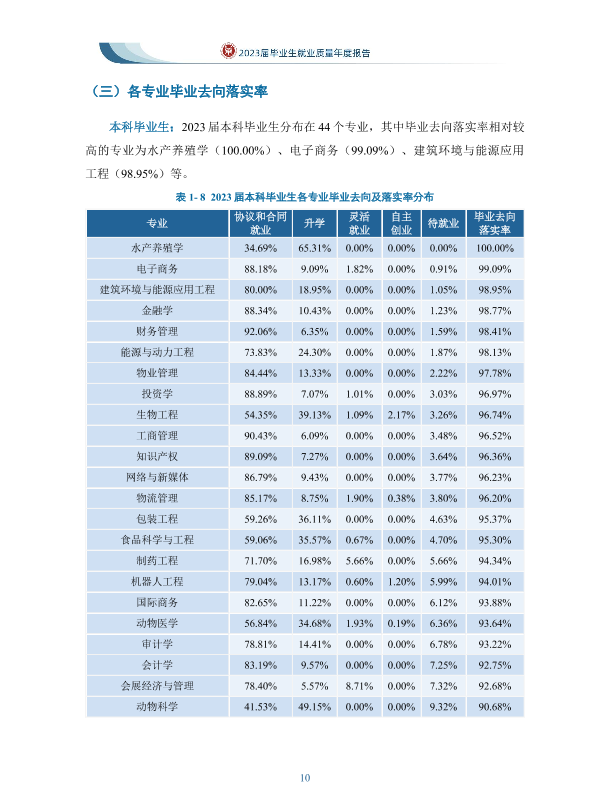 2023届毕业生就业质量年度报告

（三）各专业毕业去向落实率

本科毕业生：2023届本科毕业生分布在44个专业，其中毕业去向落实率相对较高的专业为水产养殖学（100.00%）、电子商务（99.09%）、建筑环境与能源应用工程（98.95%）等。

表1-8 2023届本科毕业生各专业毕业去向及落实率分布

| 专业 | 协议和合同就业 | 升学 | 灵活就业 | 自主创业 | 待就业 | 毕业去向落实率 |
|---|---|---|---|---|---|---|
| 水产养殖学 | 34.69% | 65.31% | 0.00% | 0.00% | 0.00% | 100.00% |
| 电子商务 | 88.18% | 9.09% | 1.82% | 0.00% | 0.91% | 99.09% |
| 建筑环境与能源应用工程 | 80.00% | 18.95% | 0.00% | 0.00% | 1.05% | 98.95% |
| 金融学 | 88.34% | 10.43% | 0.00% | 0.00% | 1.23% | 98.77% |
| 财务管理 | 92.06% | 6.35% | 0.00% | 0.00% | 1.59% | 98.41% |
| 能源与动力工程 | 73.83% | 24.30% | 0.00% | 0.00% | 1.87% | 98.13% |
| 物业管理 | 84.44% | 13.33% | 0.00% | 0.00% | 2.22% | 97.78% |
| 投资学 | 88.89% | 7.07% | 1.01% | 0.00% | 3.03% | 96.97% |
| 生物工程 | 54.35% | 39.13% | 1.09% | 2.17% | 3.26% | 96.74% |
| 工商管理 | 90.43% | 6.09% | 0.00% | 0.00% | 3.48% | 96.52% |
| 知识产权 | 89.09% | 7.27% | 0.00% | 0.00% | 3.64% | 96.36% |
| 网络与新媒体 | 86.79% | 9.43% | 0.00% | 0.00% | 3.77% | 96.23% |
| 物流管理 | 85.17% | 8.75% | 1.90% | 0.38% | 3.80% | 96.20% |
| 包装工程 | 59.26% | 36.11% | 0.00% | 0.00% | 4.63% | 95.37% |
| 食品科学与工程 | 59.06% | 35.57% | 0.67% | 0.00% | 4.70% | 95.30% |
| 制药工程 | 71.70% | 16.98% | 5.66% | 0.00% | 5.66% | 94.34% |
| 机器人工程 | 79.04% | 13.17% | 0.60% | 1.20% | 5.99% | 94.01% |
| 国际商务 | 82.65% | 11.22% | 0.00% | 0.00% | 6.12% | 93.88% |
| 动物医学 | 56.84% | 34.68% | 1.93% | 0.19% | 6.36% | 93.64% |
| 审计学 | 78.81% | 14.41% | 0.00% | 0.00% | 6.78% | 93.22% |
| 会计学 | 83.19% | 9.57% | 0.00% | 0.00% | 7.25% | 92.75% |
| 会展经济与管理 | 78.40% | 5.57% | 8.71% | 0.00% | 7.32% | 92.68% |
| 动物科学 | 41.53% | 49.15% | 0.00% | 0.00% | 9.32% | 90.68% |

10